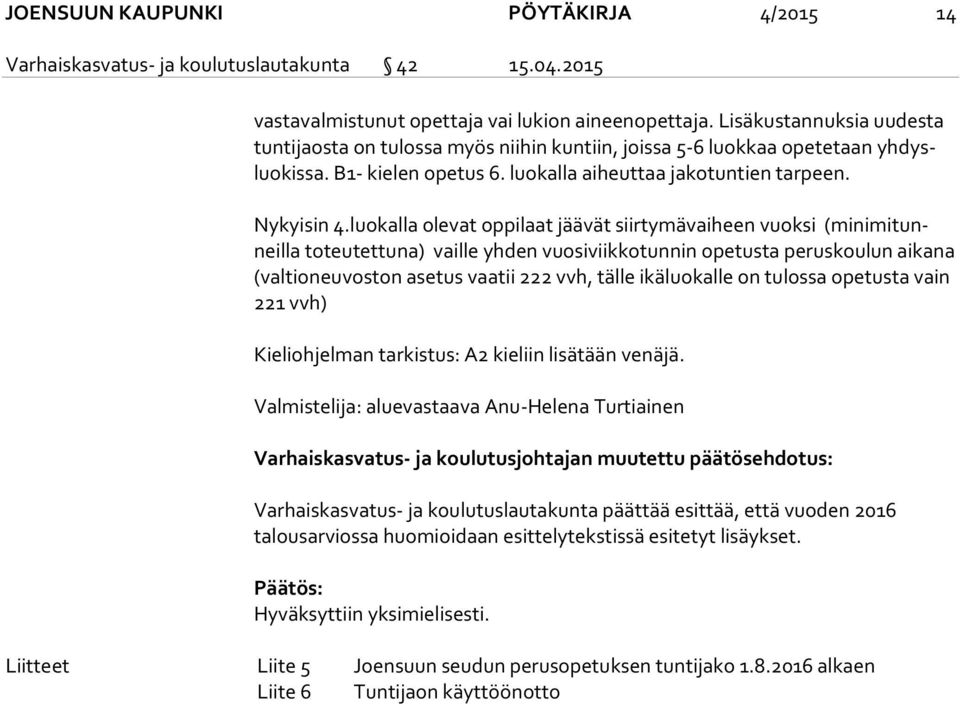 JOENSUUN KAUPUNKI PÖYTÄKIRJA 4/2015 14

Varhaiskasvatus- ja koulutuslautakunta § 42 15.04.2015

vastavalmistunut opettaja vai lukion aineenopettaja. Lisäkustannuksia uudesta tuntijaosta on tulossa myös niihin kuntiin, joissa 5-6 luokkaa opetetaan yhdysluokissa. B1- kielen opetus 6. luokalla aiheuttaa jakotuntien tarpeen.

Nykyisin 4.luokalla olevat oppilaat jäävät siirtymävaiheen vuoksi (minimitunneilla toteutettuna) vaille yhden vuosiviikkotunnin opetusta peruskoulun aikana (valtioneuvoston asetus vaatii 222 vvh, tälle ikäluokalle on tulossa opetusta vain 221 vvh)

Kieliohjelman tarkistus: A2 kieliin lisätään venäjä.

Valmistelija: aluevastaava Anu-Helena Turtiainen

Varhaiskasvatus- ja koulutusjohtajan muutettu päätösehdotus:

Varhaiskasvatus- ja koulutuslautakunta päättää esittää, että vuoden 2016 talousarviossa huomioidaan esittelytekstissä esitetyt lisäykset.

Päätös:
Hyväksyttiin yksimielisesti.

Liitteet Liite 5 Joensuun seudun perusopetuksen tuntijako 1.8.2016 alkaen
Liite 6 Tuntijaon käyttöönotto